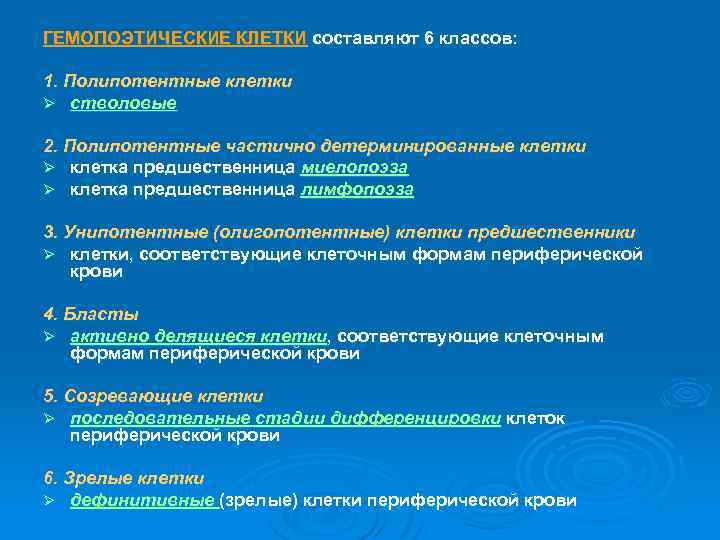 ГЕМОПОЭТИЧЕСКИЕ КЛЕТКИ составляют 6 классов:

1. Полипотентные клетки
➢ стволовые

2. Полипотентные частично детерминированные клетки
➢ клетка предшественница миелопоэза
➢ клетка предшественница лимфопоэза

3. Унипотентные (олигопотентные) клетки предшественники
➢ клетки, соответствующие клеточным формам периферической крови

4. Бласты
➢ активно делящиеся клетки, соответствующие клеточным формам периферической крови

5. Созревающие клетки
➢ последовательные стадии дифференцировки клеток периферической крови

6. Зрелые клетки
➢ дефинитивные (зрелые) клетки периферической крови